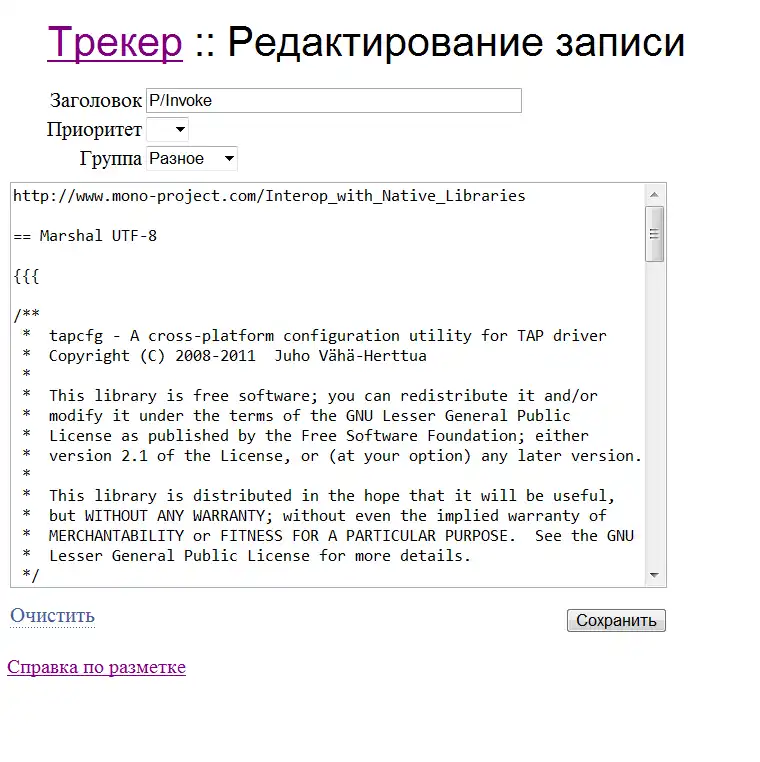 Трекер :: Редактирование записи

Заголовок P/Invoke
Приоритет
Группа Разное

http://www.mono-project.com/Interop_with_Native_Libraries

== Marshal UTF-8

{{{

/**
 *  tapcfg - A cross-platform configuration utility for TAP driver
 *  Copyright (C) 2008-2011  Juho Vähä-Herttua
 *
 *  This library is free software; you can redistribute it and/or
 *  modify it under the terms of the GNU Lesser General Public
 *  License as published by the Free Software Foundation; either
 *  version 2.1 of the License, or (at your option) any later version.
 *
 *  This library is distributed in the hope that it will be useful,
 *  but WITHOUT ANY WARRANTY; without even the implied warranty of
 *  MERCHANTABILITY or FITNESS FOR A PARTICULAR PURPOSE.  See the GNU
 *  Lesser General Public License for more details.
 */

Очистить

Сохранить

Справка по разметке